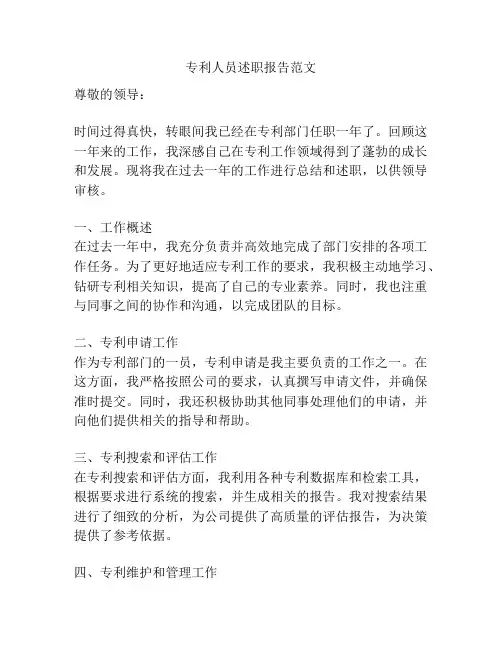 专利人员述职报告范文

尊敬的领导：

时间过得真快，转眼间我已经在专利部门任职一年了。回顾这一年来的工作，我深感自己在专利工作领域得到了蓬勃的成长和发展。现将我在过去一年的工作进行总结和述职，以供领导审核。

一、工作概述
在过去一年中，我充分负责并高效地完成了部门安排的各项工作任务。为了更好地适应专利工作的要求，我积极主动地学习、钻研专利相关知识，提高了自己的专业素养。同时，我也注重与同事之间的协作和沟通，以完成团队的目标。

二、专利申请工作
作为专利部门的一员，专利申请是我主要负责的工作之一。在这方面，我严格按照公司的要求，认真撰写申请文件，并确保准时提交。同时，我还积极协助其他同事处理他们的申请，并向他们提供相关的指导和帮助。

三、专利搜索和评估工作
在专利搜索和评估方面，我利用各种专利数据库和检索工具，根据要求进行系统的搜索，并生成相关的报告。我对搜索结果进行了细致的分析，为公司提供了高质量的评估报告，为决策提供了参考依据。

四、专利维护和管理工作